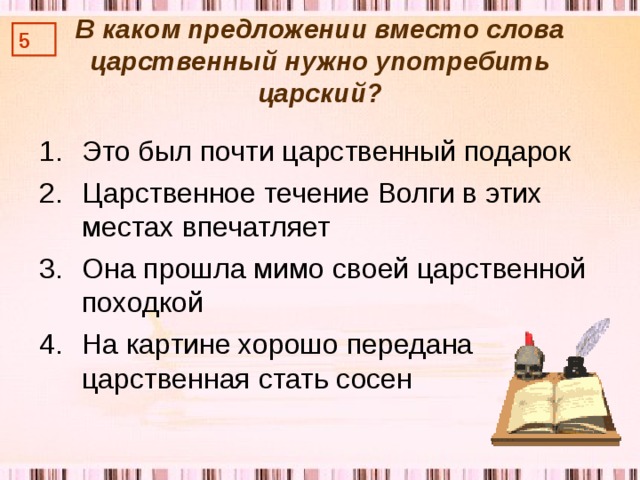 5

В каком предложении вместо слова царственный нужно употребить царский?

1. Это был почти царственный подарок
2. Царственное течение Волги в этих местах впечатляет
3. Она прошла мимо своей царственной походкой
4. На картине хорошо передана царственная стать сосен